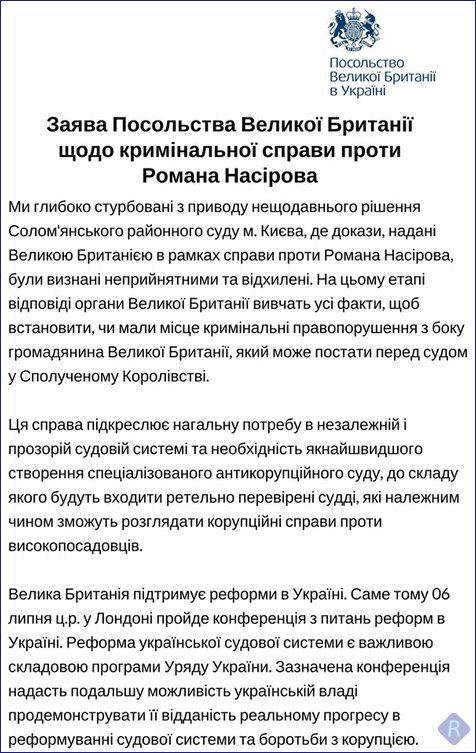 Посольство Великої Британії в Україні

Заява Посольства Великої Британії щодо кримінальної справи проти Романа Насірова

Ми глибоко стурбовані з приводу нещодавнього рішення Солом'янського районного суду м. Києва, де докази, надані Великою Британією в рамках справи проти Романа Насірова, були визнані неприйнятними та відхилені. На цьому етапі відповіді органи Великої Британії вивчать усі факти, щоб встановити, чи мали місце кримінальні правопорушення з боку громадянина Великої Британії, який може постати перед судом у Сполученому Королівстві.

Ця справа підкреслює нагальну потребу в незалежній і прозорій судовій системі та необхідність якнайшвидшого створення спеціалізованого антикорупційного суду, до складу якого будуть входити ретельно перевірені судді, які належним чином зможуть розглядати корупційні справи проти високопосадовців.

Велика Британія підтримує реформи в Україні. Саме тому 06 липня ц.р. у Лондоні пройде конференція з питань реформ в Україні. Реформа української судової системи є важливою складовою програми Уряду України. Зазначена конференція надасть подальшу можливість українській владі продемонструвати її відданість реальному прогресу в реформуванні судової системи та боротьби з корупцією.

R